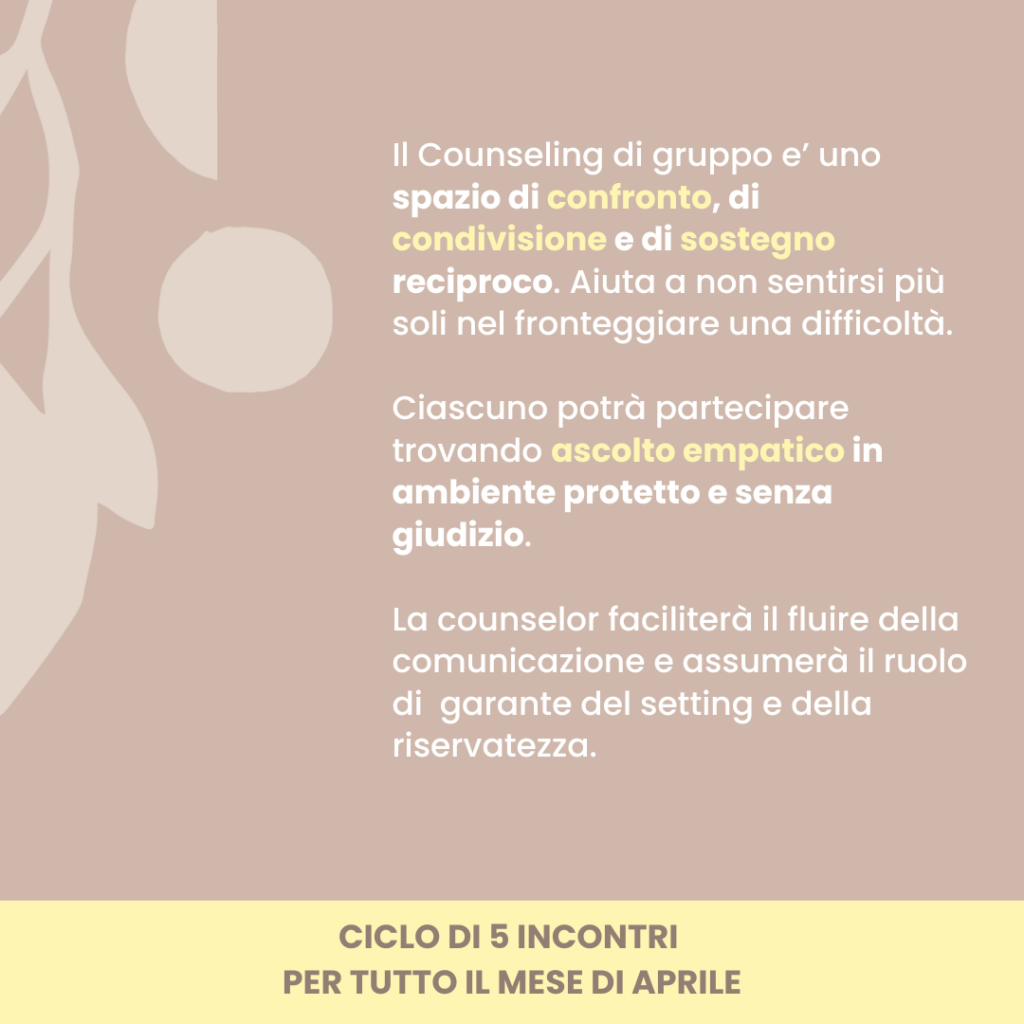 Il Counseling di gruppo e’ uno spazio di confronto, di condivisione e di sostegno reciproco. Aiuta a non sentirsi più soli nel fronteggiare una difficoltà.

Ciascuno potrà partecipare trovando ascolto empatico in ambiente protetto e senza giudizio.

La counselor faciliterà il fluire della comunicazione e assumerà il ruolo di garante del setting e della riservatezza.

CICLO DI 5 INCONTRI
PER TUTTO IL MESE DI APRILE